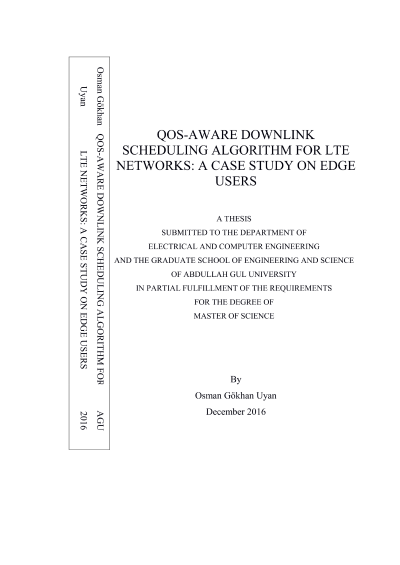 Osman Gökhan Uyan

QOS-AWARE DOWNLINK SCHEDULING ALGORITHM FOR LTE NETWORKS: A CASE STUDY ON EDGE USERS

AGU 2016

QOS-AWARE DOWNLINK SCHEDULING ALGORITHM FOR LTE NETWORKS: A CASE STUDY ON EDGE USERS

A THESIS
SUBMITTED TO THE DEPARTMENT OF
ELECTRICAL AND COMPUTER ENGINEERING
AND THE GRADUATE SCHOOL OF ENGINEERING AND SCIENCE
OF ABDULLAH GUL UNIVERSITY
IN PARTIAL FULFILLMENT OF THE REQUIREMENTS
FOR THE DEGREE OF
MASTER OF SCIENCE

By
Osman Gökhan Uyan
December 2016